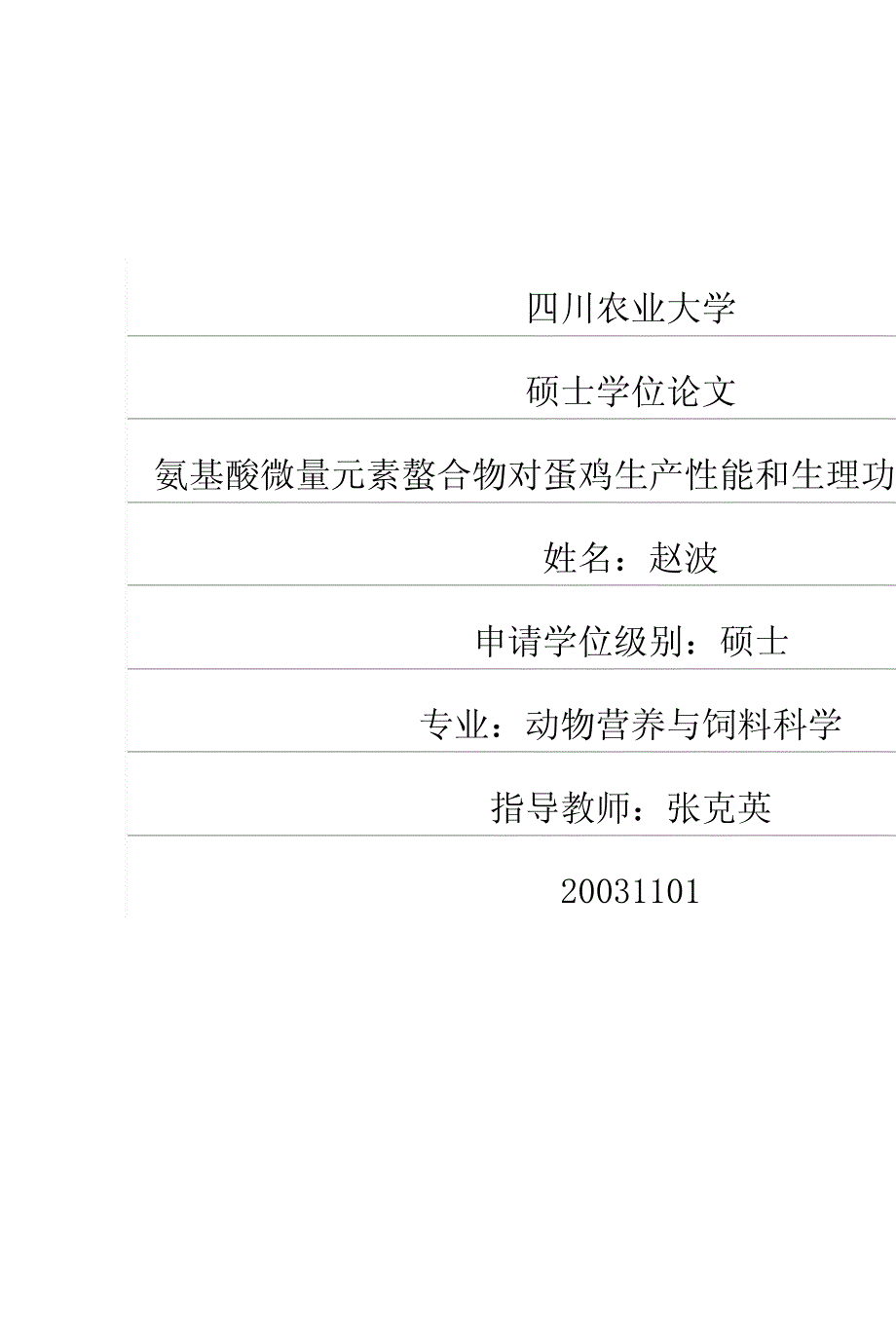 四川农业大学

硕士学位论文

氨基酸微量元素螯合物对蛋鸡生产性能和生理功

姓名：赵波

申请学位级别：硕士

专业：动物营养与饲料科学

指导教师：张克英

20031101